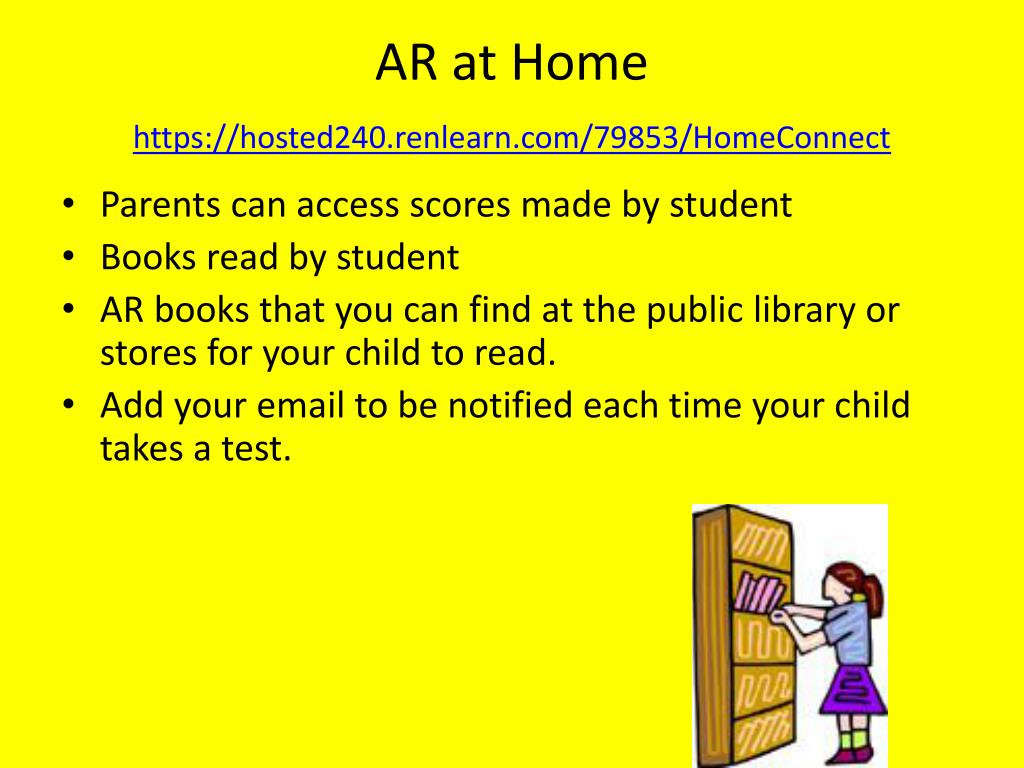 AR at Home

https://hosted240.renlearn.com/79853/HomeConnect

• Parents can access scores made by student
• Books read by student
• AR books that you can find at the public library or stores for your child to read.
• Add your email to be notified each time your child takes a test.